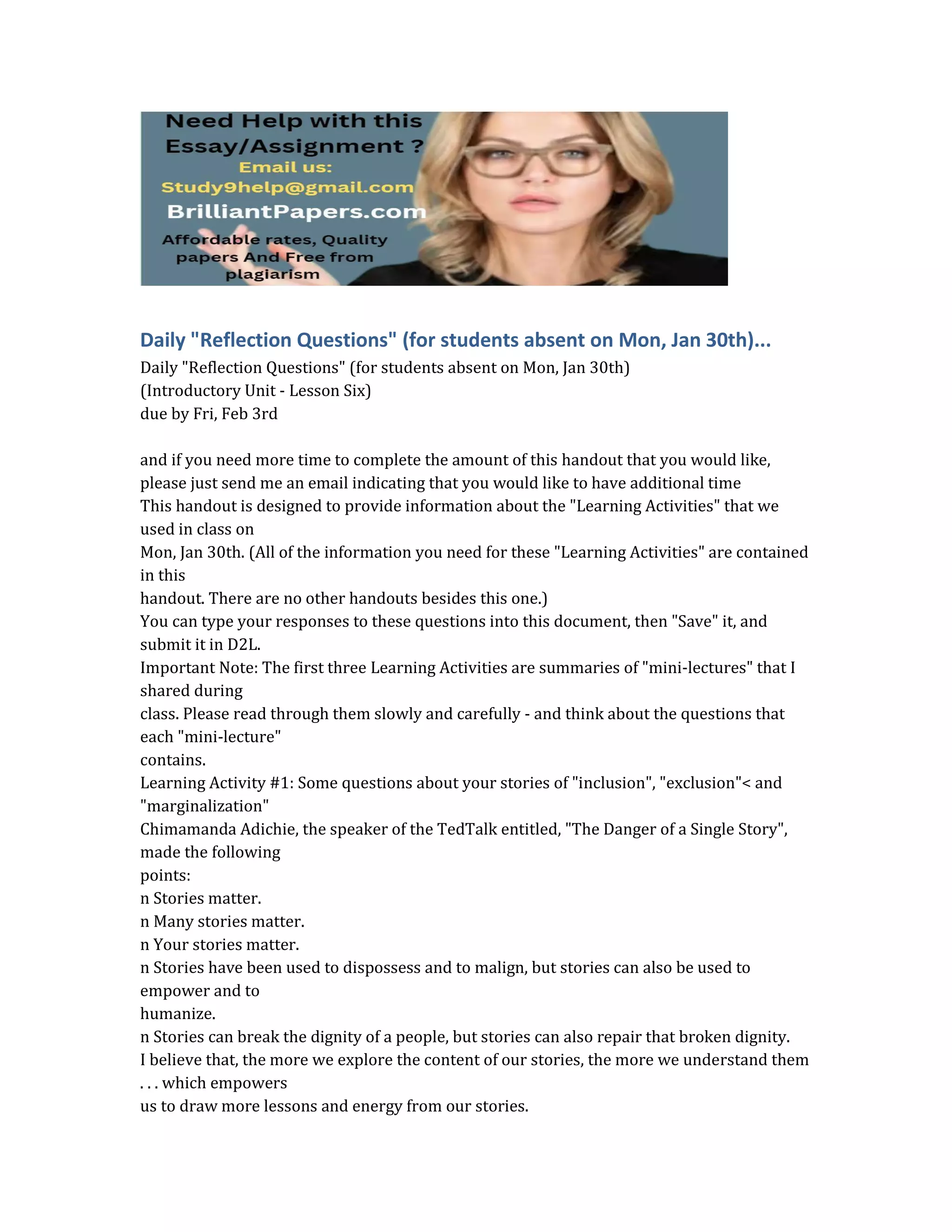 Need Help with this Essay/Assignment ?
Email us:
Study9help@gmail.com
BrilliantPapers.com
Affordable rates, Quality papers And Free from plagiarism

Daily "Reflection Questions" (for students absent on Mon, Jan 30th)...

Daily "Reflection Questions" (for students absent on Mon, Jan 30th)
(Introductory Unit - Lesson Six)
due by Fri, Feb 3rd

and if you need more time to complete the amount of this handout that you would like, please just send me an email indicating that you would like to have additional time
This handout is designed to provide information about the "Learning Activities" that we used in class on
Mon, Jan 30th. (All of the information you need for these "Learning Activities" are contained in this
handout. There are no other handouts besides this one.)
You can type your responses to these questions into this document, then "Save" it, and submit it in D2L.
Important Note: The first three Learning Activities are summaries of "mini-lectures" that I shared during
class. Please read through them slowly and carefully - and think about the questions that each "mini-lecture"
contains.
Learning Activity #1: Some questions about your stories of "inclusion", "exclusion"< and "marginalization"
Chimamanda Adichie, the speaker of the TedTalk entitled, "The Danger of a Single Story", made the following
points:
n Stories matter.
n Many stories matter.
n Your stories matter.
n Stories have been used to dispossess and to malign, but stories can also be used to empower and to
humanize.
n Stories can break the dignity of a people, but stories can also repair that broken dignity.
I believe that, the more we explore the content of our stories, the more we understand them . . . which empowers
us to draw more lessons and energy from our stories.